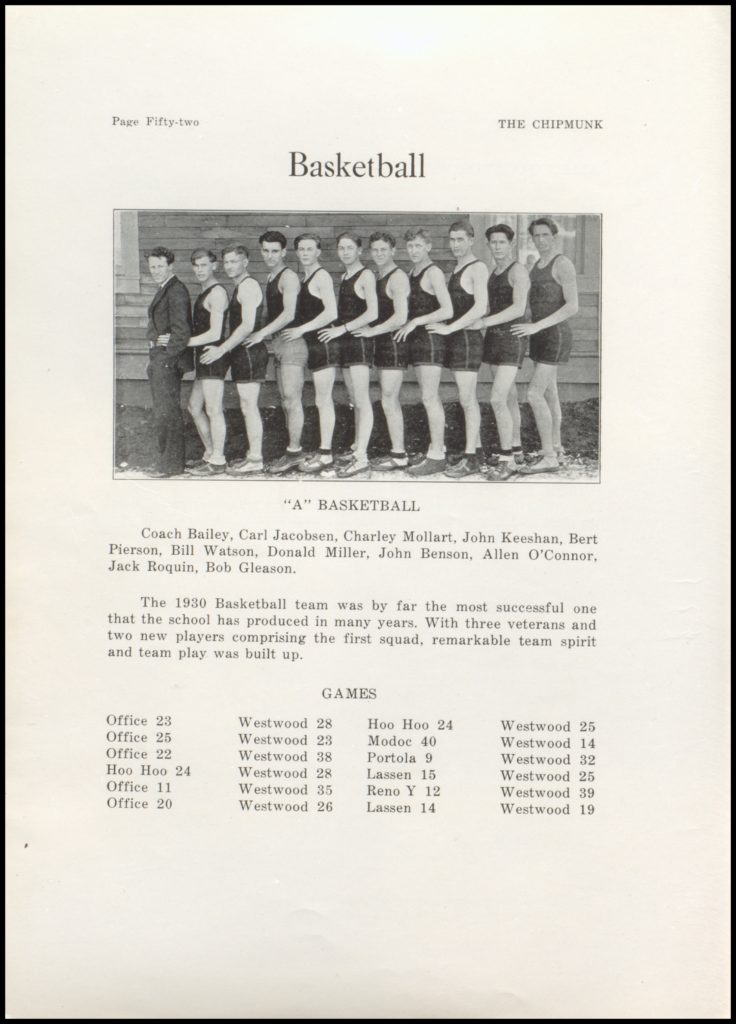 Page Fifty-two

THE CHIPMUNK

Basketball

"A" BASKETBALL

Coach Bailey, Carl Jacobsen, Charley Mollart, John Keeshan, Bert Pierson, Bill Watson, Donald Miller, John Benson, Allen O'Connor, Jack Roquin, Bob Gleason.

The 1930 Basketball team was by far the most successful one that the school has produced in many years. With three veterans and two new players comprising the first squad, remarkable team spirit and team play was built up.

GAMES

| | | | |
|---|---|---|---|
| Office 23 | Westwood 28 | Hoo Hoo 24 | Westwood 25 |
| Office 25 | Westwood 23 | Modoc 40 | Westwood 14 |
| Office 22 | Westwood 38 | Portola 9 | Westwood 32 |
| Hoo Hoo 24 | Westwood 28 | Lassen 15 | Westwood 25 |
| Office 11 | Westwood 35 | Reno Y 12 | Westwood 39 |
| Office 20 | Westwood 26 | Lassen 14 | Westwood 19 |